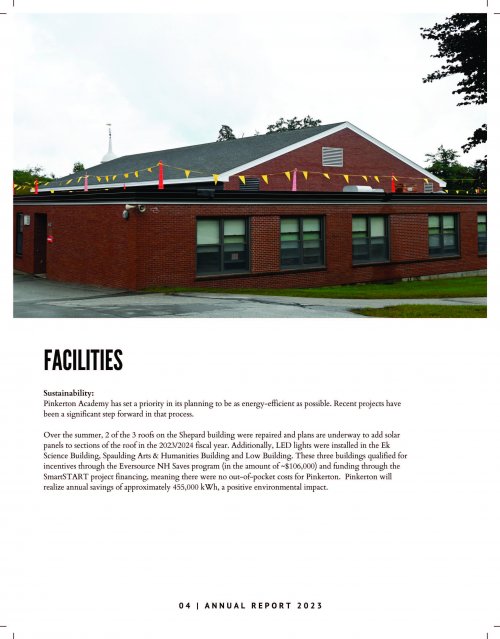 FACILITIES

Sustainability:
Pinkerton Academy has set a priority in its planning to be as energy-efficient as possible. Recent projects have been a significant step forward in that process.

Over the summer, 2 of the 3 roofs on the Shepard building were repaired and plans are underway to add solar panels to sections of the roof in the 2023/2024 fiscal year. Additionally, LED lights were installed in the Ek Science Building, Spaulding Arts & Humanities Building and Low Building. These three buildings qualified for incentives through the Eversource NH Saves program (in the amount of ~$106,000) and funding through the SmartSTART project financing, meaning there were no out-of-pocket costs for Pinkerton. Pinkerton will realize annual savings of approximately 455,000 kWh, a positive environmental impact.

04 | ANNUAL REPORT 2023